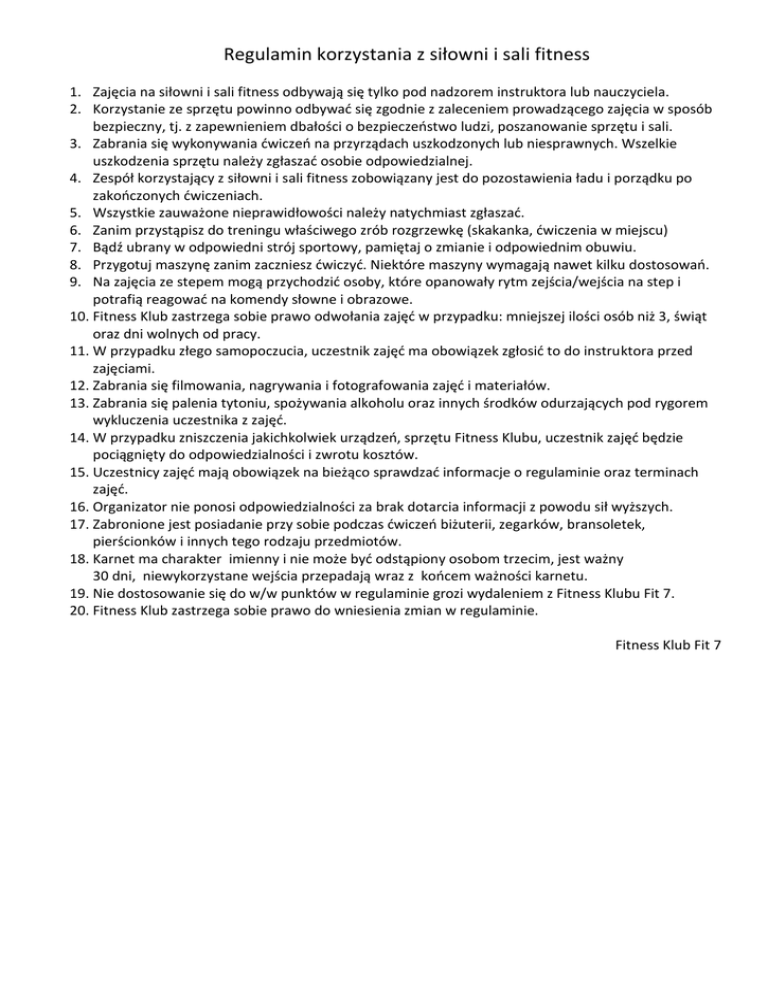 Regulamin korzystania z siłowni i sali fitness

1. Zajęcia na siłowni i sali fitness odbywają się tylko pod nadzorem instruktora lub nauczyciela.
2. Korzystanie ze sprzętu powinno odbywać się zgodnie z zaleceniem prowadzącego zajęcia w sposób bezpieczny, tj. z zapewnieniem dbałości o bezpieczeństwo ludzi, poszanowanie sprzętu i sali.
3. Zabrania się wykonywania ćwiczeń na przyrządach uszkodzonych lub niesprawnych. Wszelkie uszkodzenia sprzętu należy zgłaszać osobie odpowiedzialnej.
4. Zespół korzystający z siłowni i sali fitness zobowiązany jest do pozostawienia ładu i porządku po zakończonych ćwiczeniach.
5. Wszystkie zauważone nieprawidłowości należy natychmiast zgłaszać.
6. Zanim przystąpisz do treningu właściwego zrób rozgrzewkę (skakanka, ćwiczenia w miejscu)
7. Bądź ubrany w odpowiedni strój sportowy, pamiętaj o zmianie i odpowiednim obuwiu.
8. Przygotuj maszynę zanim zaczniesz ćwiczyć. Niektóre maszyny wymagają nawet kilku dostosowań.
9. Na zajęcia ze stepem mogą przychodzić osoby, które opanowały rytm zejścia/wejścia na step i potrafią reagować na komendy słowne i obrazowe.
10. Fitness Klub zastrzega sobie prawo odwołania zajęć w przypadku: mniejszej ilości osób niż 3, świąt oraz dni wolnych od pracy.
11. W przypadku złego samopoczucia, uczestnik zajęć ma obowiązek zgłosić to do instruktora przed zajęciami.
12. Zabrania się filmowania, nagrywania i fotografowania zajęć i materiałów.
13. Zabrania się palenia tytoniu, spożywania alkoholu oraz innych środków odurzających pod rygorem wykluczenia uczestnika z zajęć.
14. W przypadku zniszczenia jakichkolwiek urządzeń, sprzętu Fitness Klubu, uczestnik zajęć będzie pociągnięty do odpowiedzialności i zwrotu kosztów.
15. Uczestnicy zajęć mają obowiązek na bieżąco sprawdzać informacje o regulaminie oraz terminach zajęć.
16. Organizator nie ponosi odpowiedzialności za brak dotarcia informacji z powodu sił wyższych.
17. Zabronione jest posiadanie przy sobie podczas ćwiczeń biżuterii, zegarków, bransoletek, pierścionków i innych tego rodzaju przedmiotów.
18. Karnet ma charakter imienny i nie może być odstąpiony osobom trzecim, jest ważny 30 dni, niewykorzystane wejścia przepadają wraz z końcem ważności karnetu.
19. Nie dostosowanie się do w/w punktów w regulaminie grozi wydaleniem z Fitness Klubu Fit 7.
20. Fitness Klub zastrzega sobie prawo do wniesienia zmian w regulaminie.

Fitness Klub Fit 7